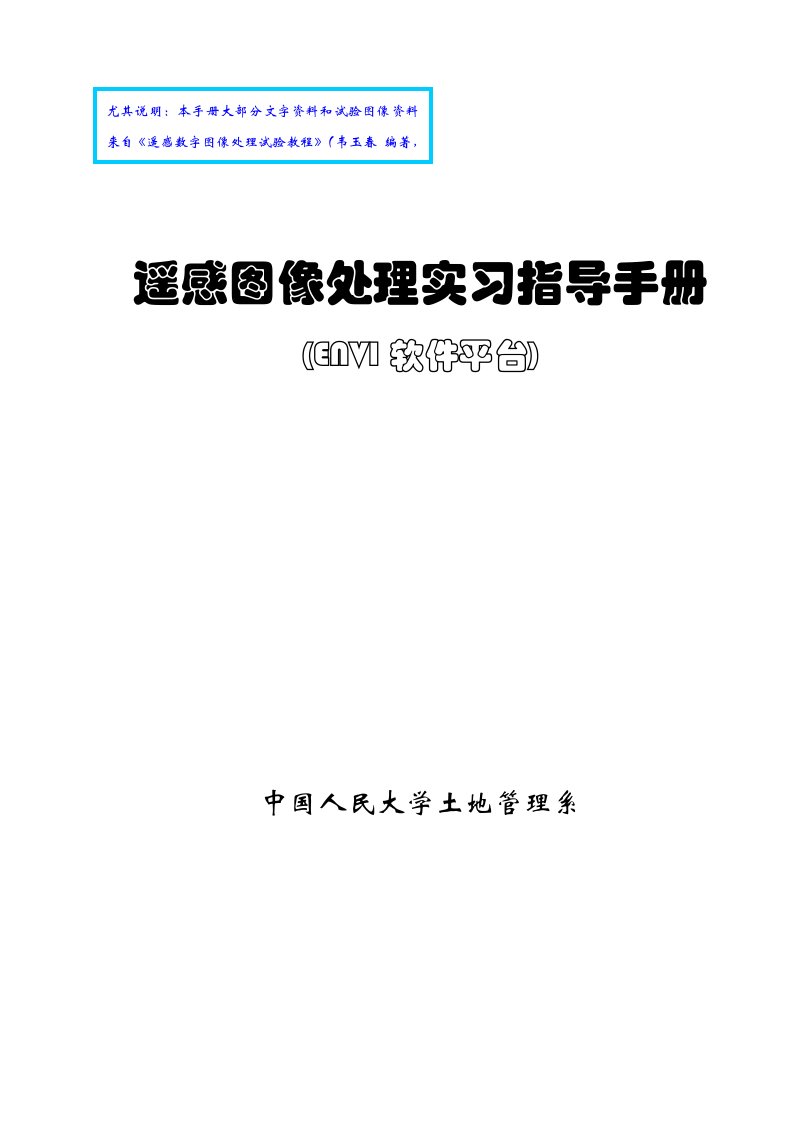 尤其说明：本手册大部分文字资料和试验图像资料来自《遥感数字图像处理试验教程》(韦玉春 编著，

遥感图像处理实习指导手册

(ENVI 软件平台)

中国人民大学土地管理系